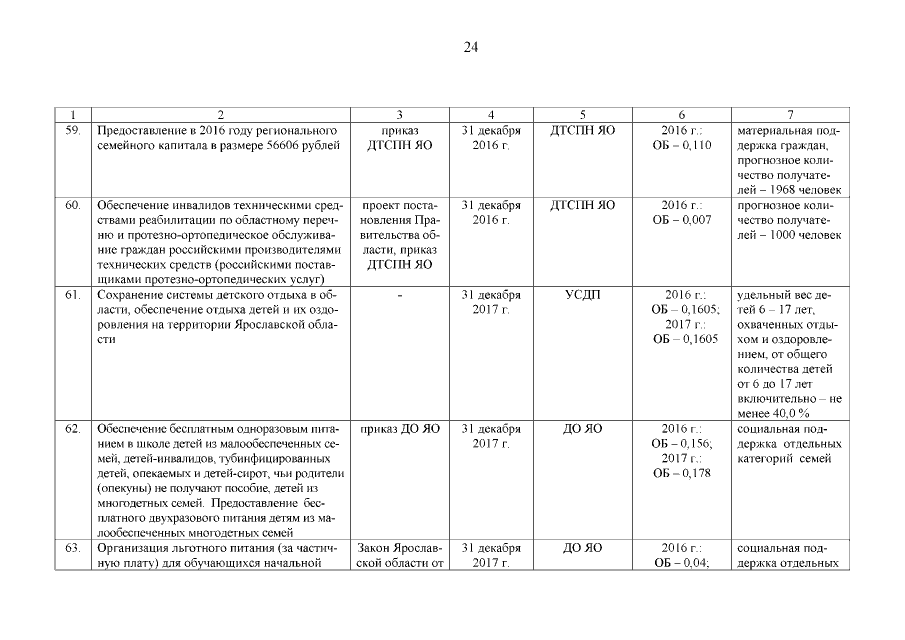 24

| 1 | 2 | 3 | 4 | 5 | 6 | 7 |
|---|---|---|---|---|---|---|
| 59. | Предоставление в 2016 году регионального семейного капитала в размере 56606 рублей | приказ ДТСПН ЯО | 31 декабря 2016 г. | ДТСПН ЯО | 2016 г.: ОБ – 0,110 | материальная поддержка граждан, прогнозное количество получателей – 1968 человек |
| 60. | Обеспечение инвалидов техническими средствами реабилитации по областному перечню и протезно-ортопедическое обслуживание граждан российскими производителями технических средств (российскими поставщиками протезно-ортопедических услуг) | проект постановления Правительства области, приказ ДТСПН ЯО | 31 декабря 2016 г. | ДТСПН ЯО | 2016 г.: ОБ – 0,007 | прогнозное количество получателей – 1000 человек |
| 61. | Сохранение системы детского отдыха в области, обеспечение отдыха детей и их оздоровления на территории Ярославской области | - | 31 декабря 2017 г. | УСДП | 2016 г.: ОБ – 0,1605; 2017 г.: ОБ – 0,1605 | удельный вес детей 6 – 17 лет, охваченных отдыхом и оздоровлением, от общего количества детей от 6 до 17 лет включительно – не менее 40,0 % |
| 62. | Обеспечение бесплатным одноразовым питанием в школе детей из малообеспеченных семей, детей-инвалидов, тубинфицированных детей, опекаемых и детей-сирот, чьи родители (опекуны) не получают пособие, детей из многодетных семей. Предоставление бесплатного двухразового питания детям из малообеспеченных многодетных семей | приказ ДО ЯО | 31 декабря 2017 г. | ДО ЯО | 2016 г.: ОБ – 0,156; 2017 г.: ОБ – 0,178 | социальная поддержка отдельных категорий семей |
| 63. | Организация льготного питания (за частичную плату) для обучающихся начальной | Закон Ярославской области от | 31 декабря 2017 г. | ДО ЯО | 2016 г.: ОБ – 0,04; | социальная поддержка отдельных |